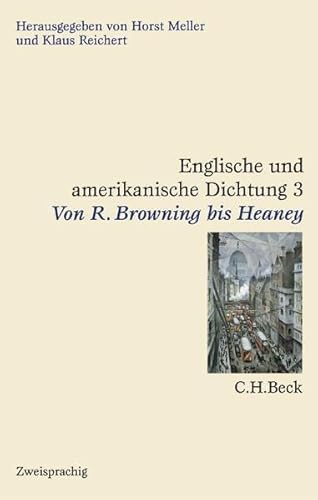 Herausgegeben von Horst Meller
und Klaus Reichert

Englische und
amerikanische Dichtung 3
Von R. Browning bis Heaney

C.H.Beck

Zweisprachig